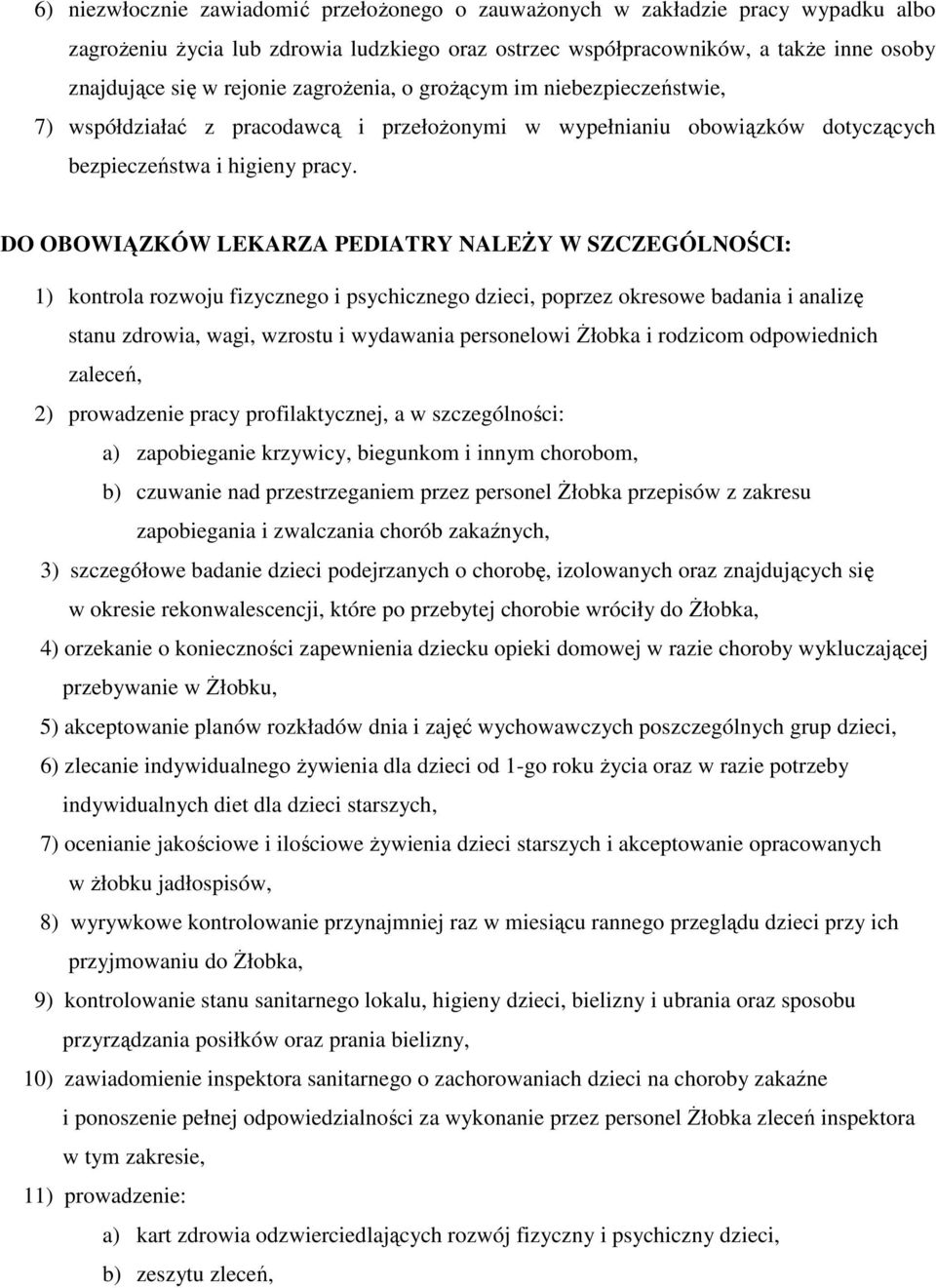 6) niezwłocznie zawiadomić przełożonego o zauważonych w zakładzie pracy wypadku albo zagrożeniu życia lub zdrowia ludzkiego oraz ostrzec współpracowników, a także inne osoby znajdujące się w rejonie zagrożenia, o grożącym im niebezpieczeństwie,

7) współdziałać z pracodawcą i przełożonymi w wypełnianiu obowiązków dotyczących bezpieczeństwa i higieny pracy.

DO OBOWIĄZKÓW LEKARZA PEDIATRY NALEŻY W SZCZEGÓLNOŚCI:

1) kontrola rozwoju fizycznego i psychicznego dzieci, poprzez okresowe badania i analizę stanu zdrowia, wagi, wzrostu i wydawania personelowi Żłobka i rodzicom odpowiednich zaleceń,

2) prowadzenie pracy profilaktycznej, a w szczególności:

a) zapobieganie krzywicy, biegunkom i innym chorobom,

b) czuwanie nad przestrzeganiem przez personel Żłobka przepisów z zakresu zapobiegania i zwalczania chorób zakaźnych,

3) szczegółowe badanie dzieci podejrzanych o chorobę, izolowanych oraz znajdujących się w okresie rekonwalescencji, które po przebytej chorobie wróciły do Żłobka,

4) orzekanie o konieczności zapewnienia dziecku opieki domowej w razie choroby wykluczającej przebywanie w Żłobku,

5) akceptowanie planów rozkładów dnia i zajęć wychowawczych poszczególnych grup dzieci,

6) zlecanie indywidualnego żywienia dla dzieci od 1-go roku życia oraz w razie potrzeby indywidualnych diet dla dzieci starszych,

7) ocenianie jakościowe i ilościowe żywienia dzieci starszych i akceptowanie opracowanych w żłobku jadłospisów,

8) wyrywkowe kontrolowanie przynajmniej raz w miesiącu rannego przeglądu dzieci przy ich przyjmowaniu do Żłobka,

9) kontrolowanie stanu sanitarnego lokalu, higieny dzieci, bielizny i ubrania oraz sposobu przyrządzania posiłków oraz prania bielizny,

10) zawiadomienie inspektora sanitarnego o zachorowaniach dzieci na choroby zakaźne i ponoszenie pełnej odpowiedzialności za wykonanie przez personel Żłobka zleceń inspektora w tym zakresie,

11) prowadzenie:

a) kart zdrowia odzwierciedlających rozwój fizyczny i psychiczny dzieci,

b) zeszytu zleceń,